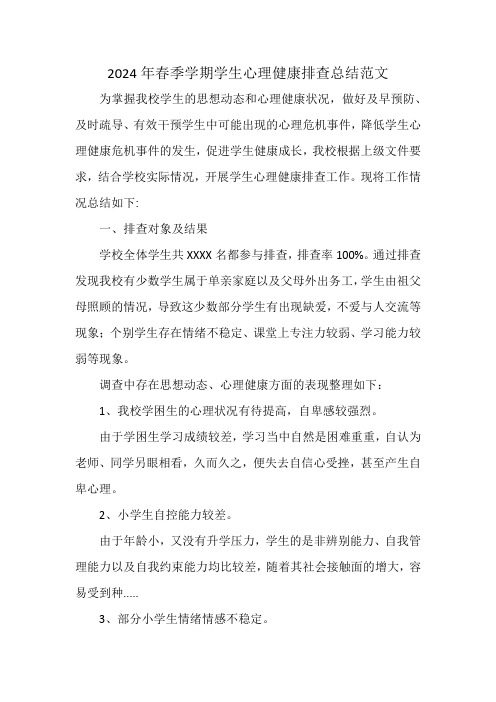 2024年春季学期学生心理健康排查总结范文

为掌握我校学生的思想动态和心理健康状况，做好及早预防、及时疏导、有效干预学生中可能出现的心理危机事件，降低学生心理健康危机事件的发生，促进学生健康成长，我校根据上级文件要求，结合学校实际情况，开展学生心理健康排查工作。现将工作情况总结如下:

一、排查对象及结果

学校全体学生共XXXX名都参与排查，排查率100%。通过排查发现我校有少数学生属于单亲家庭以及父母外出务工，学生由祖父母照顾的情况，导致这少数部分学生有出现缺爱，不爱与人交流等现象；个别学生存在情绪不稳定、课堂上专注力较弱、学习能力较弱等现象。

调查中存在思想动态、心理健康方面的表现整理如下：

1、我校学困生的心理状况有待提高，自卑感较强烈。

由于学困生学习成绩较差，学习当中自然是困难重重，自认为老师、同学另眼相看，久而久之，便失去自信心受挫，甚至产生自卑心理。

2、小学生自控能力较差。

由于年龄小，又没有升学压力，学生的是非辨别能力、自我管理能力以及自我约束能力均比较差，随着其社会接触面的增大，容易受到种.....

3、部分小学生情绪情感不稳定。